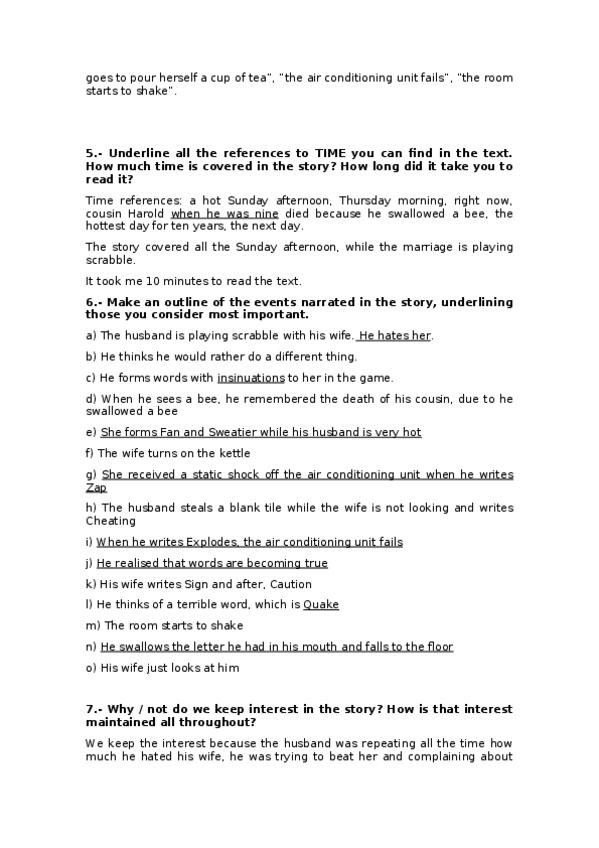 goes to pour herself a cup of tea", "the air conditioning unit fails", "the room starts to shake".

5.- Underline all the references to TIME you can find in the text. How much time is covered in the story? How long did it take you to read it?

Time references: a hot Sunday afternoon, Thursday morning, right now, cousin Harold when he was nine died because he swallowed a bee, the hottest day for ten years, the next day.

The story covered all the Sunday afternoon, while the marriage is playing scrabble.

It took me 10 minutes to read the text.

6.- Make an outline of the events narrated in the story, underlining those you consider most important.

a) The husband is playing scrabble with his wife. He hates her.

b) He thinks he would rather do a different thing.

c) He forms words with insinuations to her in the game.

d) When he sees a bee, he remembered the death of his cousin, due to he swallowed a bee

e) She forms Fan and Sweatier while his husband is very hot

f) The wife turns on the kettle

g) She received a static shock off the air conditioning unit when he writes Zap

h) The husband steals a blank tile while the wife is not looking and writes Cheating

i) When he writes Explodes, the air conditioning unit fails

j) He realised that words are becoming true

k) His wife writes Sign and after, Caution

l) He thinks of a terrible word, which is Quake

m) The room starts to shake

n) He swallows the letter he had in his mouth and falls to the floor

o) His wife just looks at him

7.- Why / not do we keep interest in the story? How is that interest maintained all throughout?

We keep the interest because the husband was repeating all the time how much he hated his wife, he was trying to beat her and complaining about